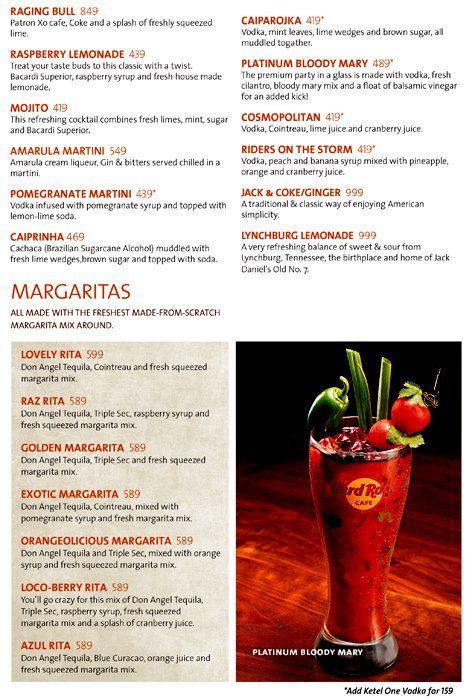 RAGING BULL 849
Patron Xo cafe, Coke and a splash of freshly squeezed lime.

RASPBERRY LEMONADE 439
Treat your taste buds to this classic with a twist. Bacardi Superior, raspberry syrup and fresh house made lemonade.

MOJITO 419
This refreshing cocktail combines fresh limes, mint, sugar and Bacardi Superior.

AMARULA MARTINI 549
Amarula cream liqueur, Gin & bitters served chilled in a martini.

POMEGRANATE MARTINI 439*
Vodka infused with pomegranate syrup and topped with lemon-lime soda.

CAIPRINHA 469
Cachaca (Brazilian Sugarcane Alcohol) muddled with fresh lime wedges,brown sugar and topped with soda.

CAIPAROJKA 419*
Vodka, mint leaves, lime wedges and brown sugar, all muddled togather.

PLATINUM BLOODY MARY 489*
The premium party in a glass is made with vodka, fresh cilantro, bloody mary mix and a float of balsamic vinegar for an added kick!

COSMOPOLITAN 419*
Vodka, Cointreau, lime juice and cranberry juice.

RIDERS ON THE STORM 419*
Vodka, peach and banana syrup mixed with pineapple, orange and cranberry juice.

JACK & COKE/GINGER 999
A traditional & classic way of enjoying American simplicity.

LYNCHBURG LEMONADE 999
A very refreshing balance of sweet & sour from Lynchburg, Tennessee, the birthplace and home of Jack Daniel's Old No. 7.

MARGARITAS
ALL MADE WITH THE FRESHEST MADE-FROM-SCRATCH MARGARITA MIX AROUND.

LOVELY RITA 599
Don Angel Tequila, Cointreau and fresh squeezed margarita mix.

RAZ RITA 589
Don Angel Tequila, Triple Sec, raspberry syrup and fresh squeezed margarita mix.

GOLDEN MARGARITA 589
Don Angel Tequila, Triple Sec and fresh squeezed margarita mix.

EXOTIC MARGARITA 589
Don Angel Tequila, Cointreau, mixed with pomegranate syrup and fresh margarita mix.

ORANGEOLICIOUS MARGARITA 589
Don Angel Tequila and Triple Sec, mixed with orange syrup and fresh squeezed margarita mix.

LOCO-BERRY RITA 589
You'll go crazy for this mix of Don Angel Tequila, Triple Sec, raspberry syrup, fresh squeezed margarita mix and a splash of cranberry juice.

AZUL RITA 589
Don Angel Tequila, Blue Curacao, orange juice and fresh squeezed margarita mix.

Hard Rock CAFE

PLATINUM BLOODY MARY

*Add Ketel One Vodka for 159